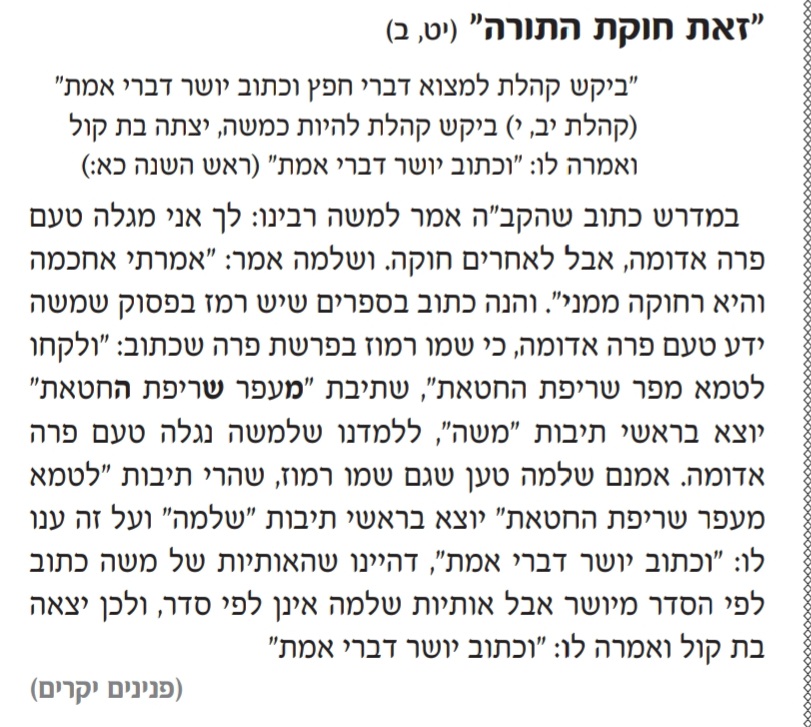 "זאת חוקת התורה" (יט, ב)

"ביקש קהלת למצוא דברי חפץ וכתוב יושר דברי אמת" (קהלת יב, י) ביקש קהלת להיות כמשה, יצתה בת קול ואמרה לו: "וכתוב יושר דברי אמת" (ראש השנה כא:)

במדרש כתוב שהקב"ה אמר למשה רבינו: לך אני מגלה טעם פרה אדומה, אבל לאחרים חוקה. ושלמה אמר: "אמרתי אחכמה והיא רחוקה ממני". והנה כתוב בספרים שיש רמז בפסוק שמשה ידע טעם פרה אדומה, כי שמו רמוז בפרשת פרה שכתוב: "ולקחו לטמא מפר שריפת החטאת", שתיבת "מעפר שריפת החטאת" יוצא בראשי תיבות "משה", ללמדנו שלמשה נגלה טעם פרה אדומה. אמנם שלמה טען שגם שמו רמוז, שהרי תיבות "לטמא מעפר שריפת החטאת" יוצא בראשי תיבות "שלמה" ועל זה ענו לו: "וכתוב יושר דברי אמת", דהיינו שהאותיות של משה כתוב לפי הסדר מיושר אבל אותיות שלמה אינן לפי סדר, ולכן יצאה בת קול ואמרה לו: "וכתוב יושר דברי אמת"

(פנינים יקרים)